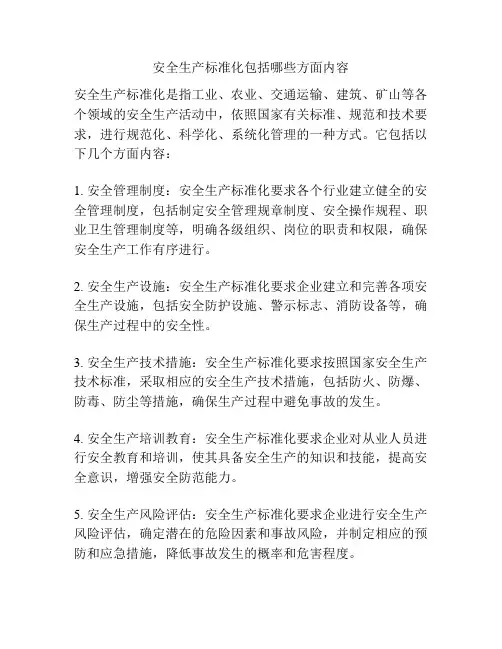 安全生产标准化包括哪些方面内容

安全生产标准化是指工业、农业、交通运输、建筑、矿山等各个领域的安全生产活动中，依照国家有关标准、规范和技术要求，进行规范化、科学化、系统化管理的一种方式。它包括以下几个方面内容：

1. 安全管理制度：安全生产标准化要求各个行业建立健全的安全管理制度，包括制定安全管理规章制度、安全操作规程、职业卫生管理制度等，明确各级组织、岗位的职责和权限，确保安全生产工作有序进行。

2. 安全生产设施：安全生产标准化要求企业建立和完善各项安全生产设施，包括安全防护设施、警示标志、消防设备等，确保生产过程中的安全性。

3. 安全生产技术措施：安全生产标准化要求按照国家安全生产技术标准，采取相应的安全生产技术措施，包括防火、防爆、防毒、防尘等措施，确保生产过程中避免事故的发生。

4. 安全生产培训教育：安全生产标准化要求企业对从业人员进行安全教育和培训，使其具备安全生产的知识和技能，提高安全意识，增强安全防范能力。

5. 安全生产风险评估：安全生产标准化要求企业进行安全生产风险评估，确定潜在的危险因素和事故风险，并制定相应的预防和应急措施，降低事故发生的概率和危害程度。